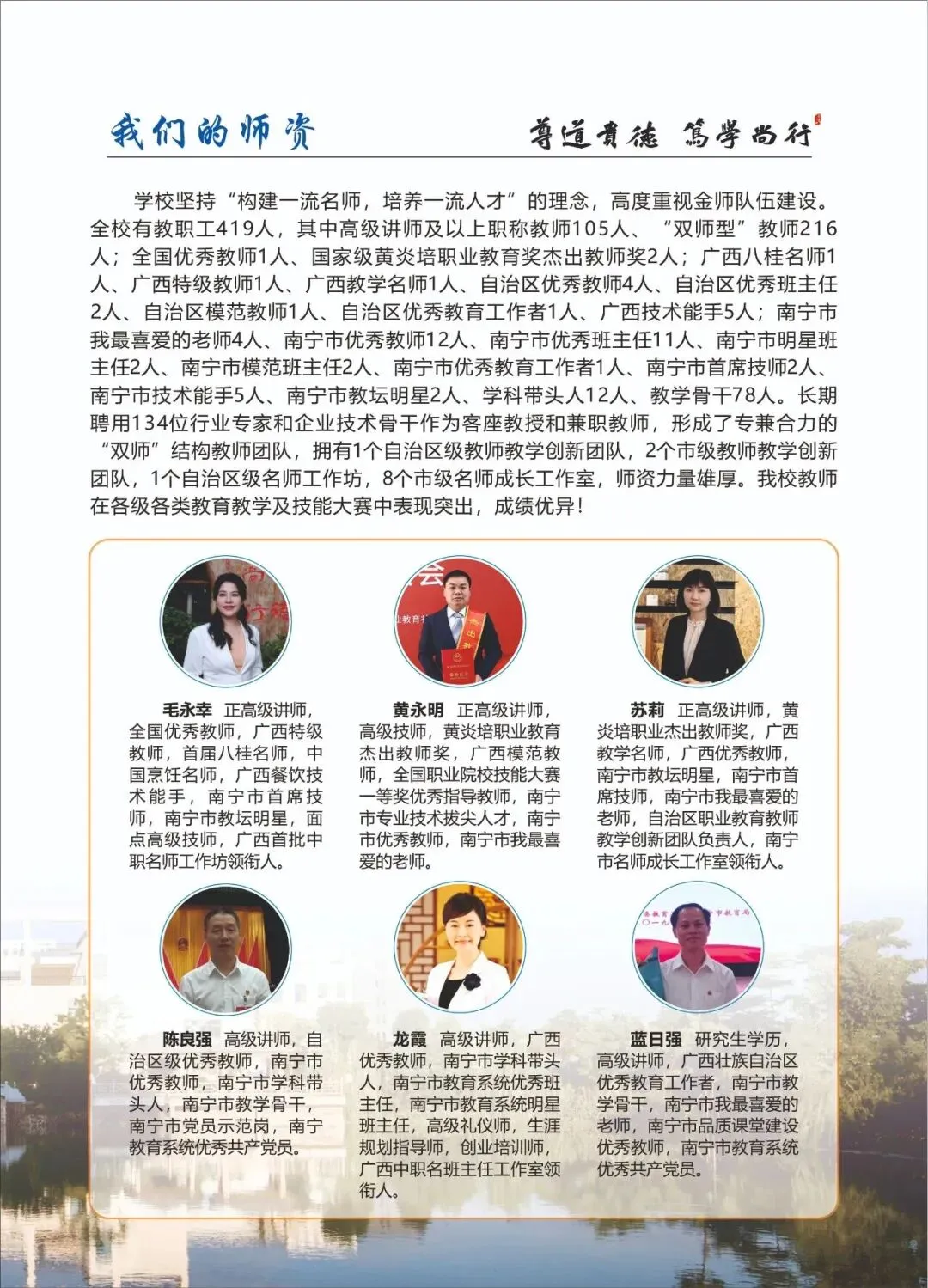 我们的师资

尊道贵德 笃学尚行

学校坚持“构建一流名师，培养一流人才”的理念，高度重视金师队伍建设。全校有教职工419人，其中高级讲师及以上职称教师105人、“双师型”教师216人；全国优秀教师1人、国家级黄炎培职业教育奖杰出教师奖2人；广西八桂名师1人、广西特级教师1人、广西教学名师1人、自治区优秀教师4人、自治区优秀班主任2人、自治区模范教师1人、自治区优秀教育工作者1人、广西技术能手5人；南宁市我最喜爱的老师4人、南宁市优秀教师12人、南宁市优秀班主任11人、南宁市明星班主任2人、南宁市模范班主任2人、南宁市优秀教育工作者1人、南宁市首席技师2人、南宁市技术能手5人、南宁市教坛明星2人、学科带头人12人、教学骨干78人。长期聘用134位行业专家和企业技术骨干作为客座教授和兼职教师，形成了专兼合力的“双师”结构教师团队，拥有1个自治区级教师教学创新团队，2个市级教师教学创新团队，1个自治区级名师工作坊，8个市级名师成长工作室，师资力量雄厚。我校教师在各级各类教育教学及技能大赛中表现突出，成绩优异！

毛永幸 正高级讲师，全国优秀教师，广西特级教师，首届八桂名师，中国烹饪名师，广西餐饮技术能手，南宁市首席技师，南宁市教坛明星，面点高级技师，广西首批中职名师工作坊领衔人。

黄永明 正高级讲师，高级技师，黄炎培职业教育杰出教师奖，广西模范教师，全国职业院校技能大赛一等奖优秀指导教师，南宁市专业技术拔尖人才，南宁市优秀教师，南宁市我最喜爱的老师。

苏莉 正高级讲师，黄炎培职业杰出教师奖，广西教学名师，广西优秀教师，南宁市教坛明星，南宁市首席技师，南宁市我最喜爱的老师，自治区职业教育教师教学创新团队负责人，南宁市名师成长工作室领衔人。

陈良强 高级讲师，自治区级优秀教师，南宁市优秀教师，南宁市学科带头人，南宁市教学骨干，南宁市党员示范岗，南宁教育系统优秀共产党员。

龙霞 高级讲师，广西优秀教师，南宁市学科带头人，南宁市教育系统优秀班主任，南宁市教育系统明星班主任，高级礼仪师，生涯规划指导师，创业培训师，广西中职名班主任工作室领衔人。

蓝日强 研究生学历，高级讲师，广西壮族自治区优秀教育工作者，南宁市教学骨干，南宁市我最喜爱的老师，南宁市品质课堂建设优秀教师，南宁市教育系统优秀共产党员。